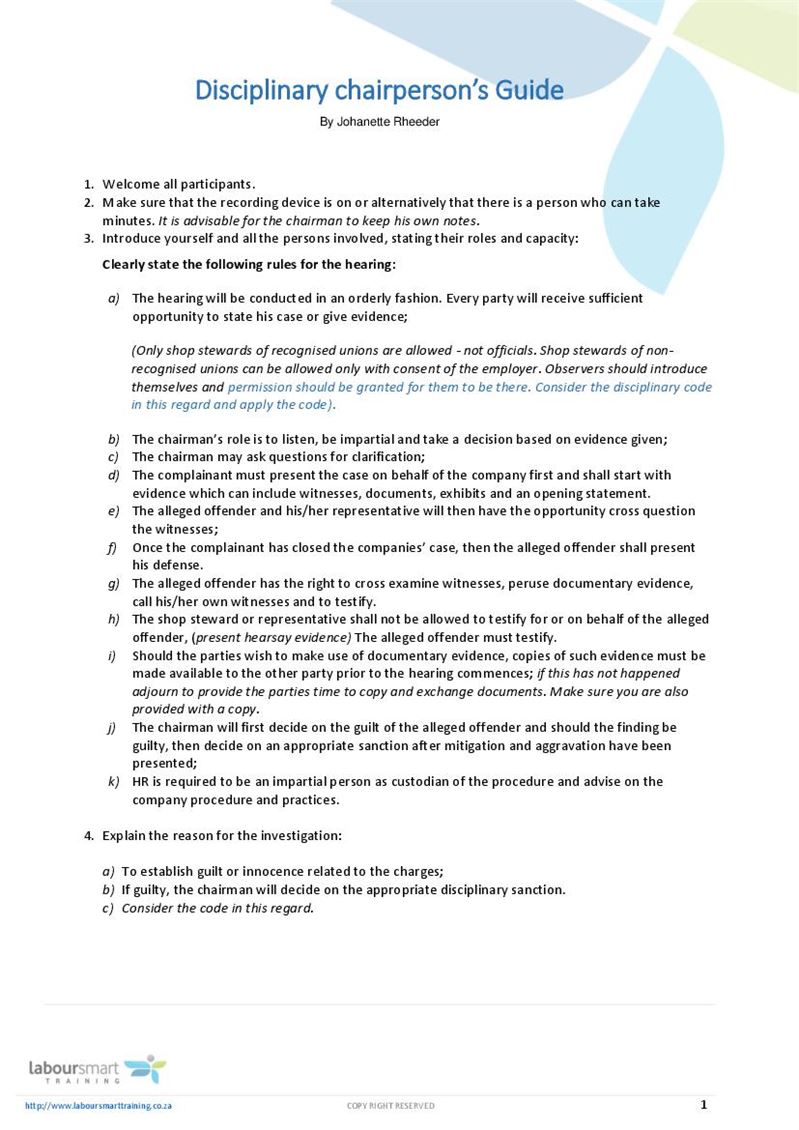 Disciplinary chairperson's Guide

By Johanette Rheeder

1. Welcome all participants.
2. Make sure that the recording device is on or alternatively that there is a person who can take minutes. It is advisable for the chairman to keep his own notes.
3. Introduce yourself and all the persons involved, stating their roles and capacity:

Clearly state the following rules for the hearing:

a) The hearing will be conducted in an orderly fashion. Every party will receive sufficient opportunity to state his case or give evidence;

(Only shop stewards of recognised unions are allowed - not officials. Shop stewards of non-recognised unions can be allowed only with consent of the employer. Observers should introduce themselves and permission should be granted for them to be there. Consider the disciplinary code in this regard and apply the code).

b) The chairman's role is to listen, be impartial and take a decision based on evidence given;
c) The chairman may ask questions for clarification;
d) The complainant must present the case on behalf of the company first and shall start with evidence which can include witnesses, documents, exhibits and an opening statement.
e) The alleged offender and his/her representative will then have the opportunity cross question the witnesses;
f) Once the complainant has closed the companies' case, then the alleged offender shall present his defense.
g) The alleged offender has the right to cross examine witnesses, peruse documentary evidence, call his/her own witnesses and to testify.
h) The shop steward or representative shall not be allowed to testify for or on behalf of the alleged offender, (present hearsay evidence) The alleged offender must testify.
i) Should the parties wish to make use of documentary evidence, copies of such evidence must be made available to the other party prior to the hearing commences; if this has not happened adjourn to provide the parties time to copy and exchange documents. Make sure you are also provided with a copy.
j) The chairman will first decide on the guilt of the alleged offender and should the finding be guilty, then decide on an appropriate sanction after mitigation and aggravation have been presented;
k) HR is required to be an impartial person as custodian of the procedure and advise on the company procedure and practices.

4. Explain the reason for the investigation:

a) To establish guilt or innocence related to the charges;
b) If guilty, the chairman will decide on the appropriate disciplinary sanction.
c) Consider the code in this regard.

laboursmart TRAINING

http://www.laboursmarttraining.co.za COPY RIGHT RESERVED 1